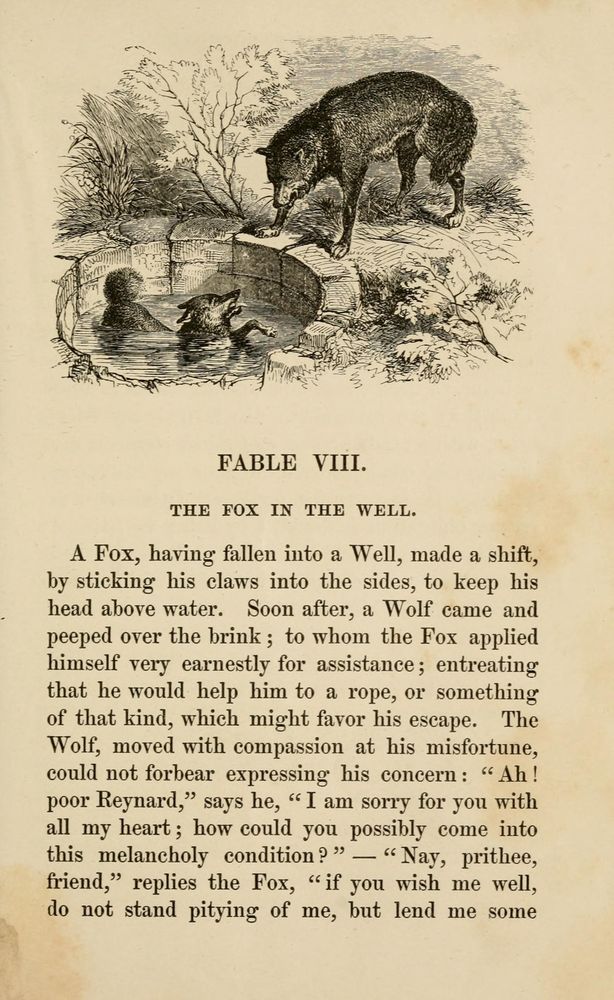 FABLE VIII.

THE FOX IN THE WELL.

A Fox, having fallen into a Well, made a shift, by sticking his claws into the sides, to keep his head above water. Soon after, a Wolf came and peeped over the brink; to whom the Fox applied himself very earnestly for assistance; entreating that he would help him to a rope, or something of that kind, which might favor his escape. The Wolf, moved with compassion at his misfortune, could not forbear expressing his concern: "Ah! poor Reynard," says he, "I am sorry for you with all my heart; how could you possibly come into this melancholy condition?" — "Nay, prithee, friend," replies the Fox, "if you wish me well, do not stand pitying of me, but lend me some